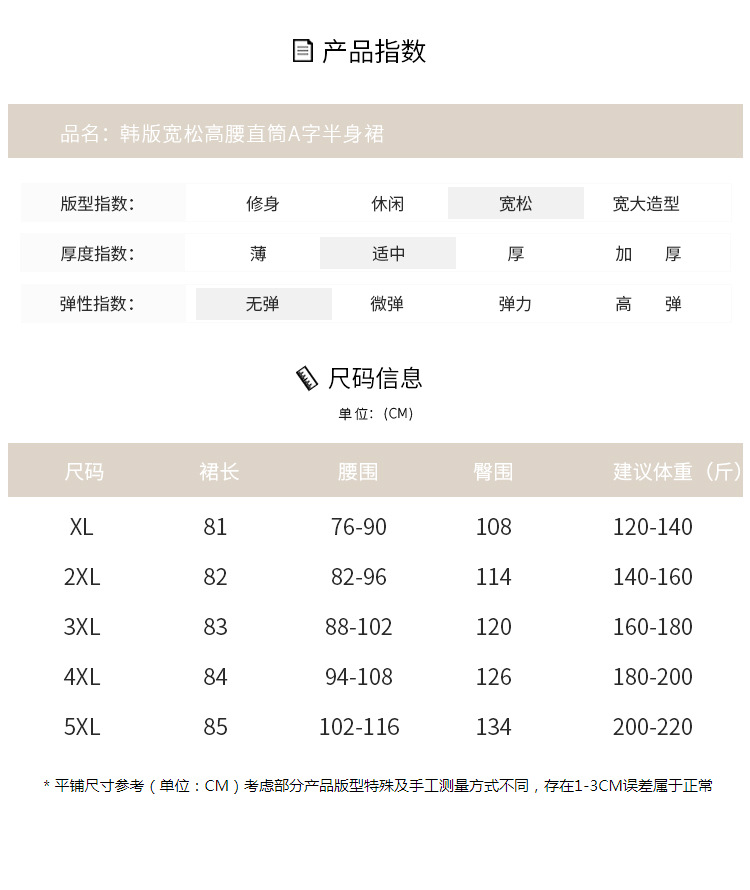 产品指数

品名：韩版宽松高腰直筒A字半身裙

| 版型指数： | 修身 | 休闲 | 宽松 | 宽大造型 |
|---|---|---|---|---|
| 厚度指数： | 薄 | 适中 | 厚 | 加　厚 |
| 弹性指数： | 无弹 | 微弹 | 弹力 | 高　弹 |

尺码信息

单位：(CM)

| 尺码 | 裙长 | 腰围 | 臀围 | 建议体重（斤） |
|---|---|---|---|---|
| XL | 81 | 76-90 | 108 | 120-140 |
| 2XL | 82 | 82-96 | 114 | 140-160 |
| 3XL | 83 | 88-102 | 120 | 160-180 |
| 4XL | 84 | 94-108 | 126 | 180-200 |
| 5XL | 85 | 102-116 | 134 | 200-220 |

* 平铺尺寸参考（单位：CM）考虑部分产品版型特殊及手工测量方式不同，存在1-3CM误差属于正常